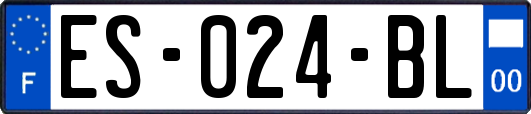 F
ES-024-BL
00